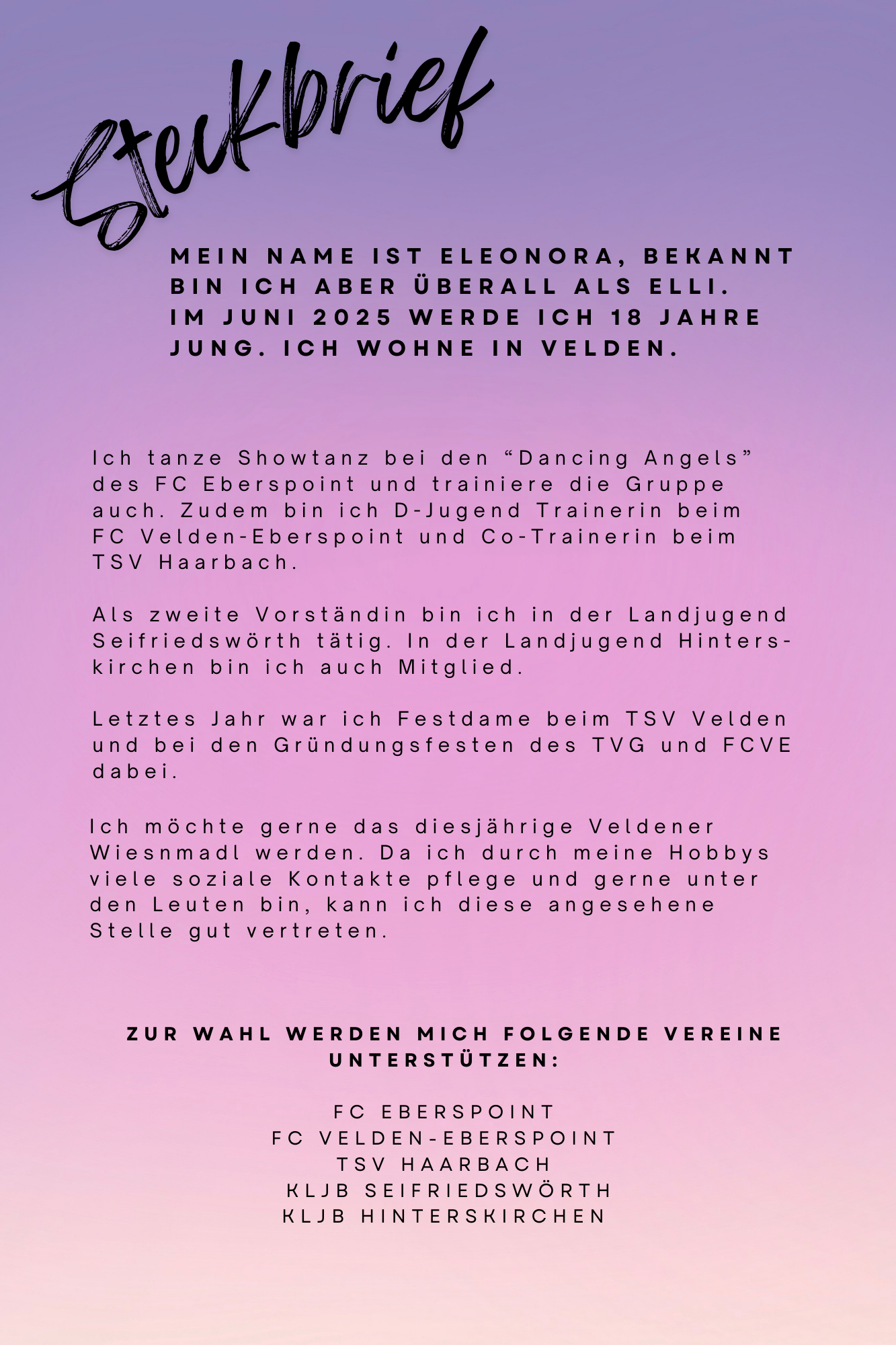 Steckbrief

MEIN NAME IST ELEONORA, BEKANNT BIN ICH ABER ÜBERALL ALS ELLI. IM JUNI 2025 WERDE ICH 18 JAHRE JUNG. ICH WOHNE IN VELDEN.

Ich tanze Showtanz bei den “Dancing Angels” des FC Eberspoint und trainiere die Gruppe auch. Zudem bin ich D-Jugend Trainerin beim FC Velden-Eberspoint und Co-Trainerin beim TSV Haarbach.

Als zweite Vorständin bin ich in der Landjugend Seifriedswörth tätig. In der Landjugend Hinterskirchen bin ich auch Mitglied.

Letztes Jahr war ich Festdame beim TSV Velden und bei den Gründungsfesten des TVG und FCVE dabei.

Ich möchte gerne das diesjährige Veldener Wiesnmadl werden. Da ich durch meine Hobbys viele soziale Kontakte pflege und gerne unter den Leuten bin, kann ich diese angesehene Stelle gut vertreten.

ZUR WAHL WERDEN MICH FOLGENDE VEREINE UNTERSTÜTZEN:

FC EBERSPOINT
FC VELDEN-EBERSPOINT
TSV HAARBACH
KLJB SEIFRIEDSWÖRTH
KLJB HINTERSKIRCHEN